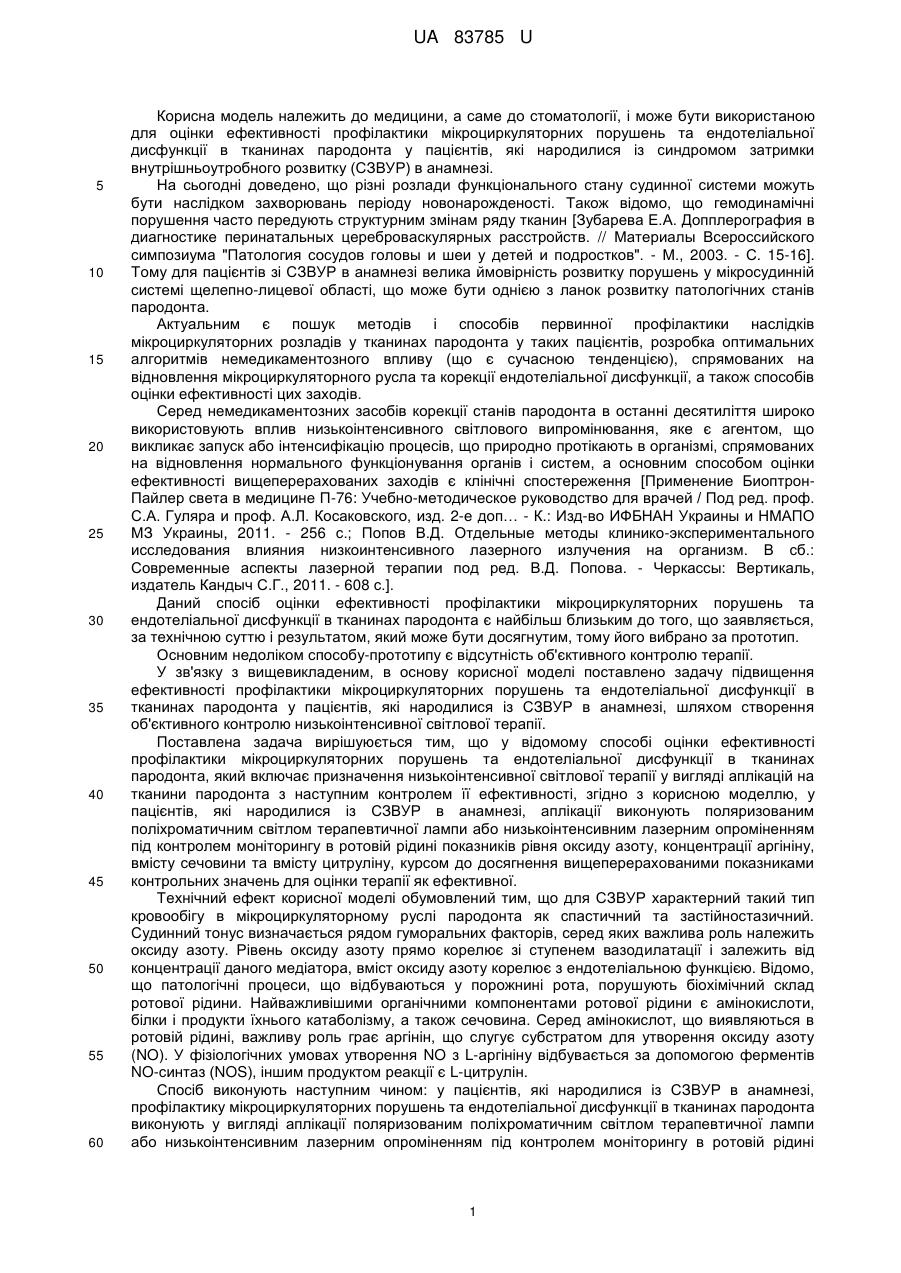 UA 83785 U

Корисна модель належить до медицини, а саме до стоматології, і може бути використаною для оцінки ефективності профілактики мікроциркуляторних порушень та ендотеліальної дисфункції в тканинах пародонта у пацієнтів, які народилися із синдромом затримки внутрішньоутробного розвитку (СЗВУР) в анамнезі.

5 На сьогодні доведено, що різні розлади функціонального стану судинної системи можуть бути наслідком захворювань періоду новонародженості. Також відомо, що гемодинамічні порушення часто передують структурним змінам ряду тканин [Зубарева Е.А. Допплерография в диагностике перинатальных цереброваскулярных расстройств. // Материалы Всероссийского симпозиума "Патология сосудов головы и шеи у детей и подростков". - М., 2003. - С. 15-16].

10 Тому для пацієнтів зі СЗВУР в анамнезі велика ймовірність розвитку порушень у мікросудинній системі щелепно-лицевої області, що може бути однією з ланок розвитку патологічних станів пародонта.

Актуальним є пошук методів і способів первинної профілактики наслідків мікроциркуляторних розладів у тканинах пародонта у таких пацієнтів, розробка оптимальних

15 алгоритмів немедикаментозного впливу (що є сучасною тенденцією), спрямованих на відновлення мікроциркуляторного русла та корекції ендотеліальної дисфункції, а також способів оцінки ефективності цих заходів.

Серед немедикаментозних засобів корекції станів пародонта в останні десятиліття широко використовують вплив низькоінтенсивного світлового випромінювання, яке є агентом, що

20 викликає запуск або інтенсифікацію процесів, що природно протікають в організмі, спрямованих на відновлення нормального функціонування органів і систем, а основним способом оцінки ефективності вищеперерахованих заходів є клінічні спостереження [Применение Биоптрон-Пайлер света в медицине П-76: Учебно-методическое руководство для врачей / Под ред. проф. С.А. Гуляра и проф. А.Л. Косаковского, изд. 2-е доп… - К.: Изд-во ИФБНАН Украины и НМАПО

25 МЗ Украины, 2011. - 256 с.; Попов В.Д. Отдельные методы клинико-экспериментального исследования влияния низкоинтенсивного лазерного излучения на организм. В сб.: Современные аспекты лазерной терапии под ред. В.Д. Попова. - Черкассы: Вертикаль, издатель Кандыч С.Г., 2011. - 608 с.].

Даний спосіб оцінки ефективності профілактики мікроциркуляторних порушень та

30 ендотеліальної дисфункції в тканинах пародонта є найбільш близьким до того, що заявляється, за технічною суттю і результатом, який може бути досягнутим, тому його вибрано за прототип.

Основним недоліком способу-прототипу є відсутність об'єктивного контролю терапії.

У зв'язку з вищевикладеним, в основу корисної моделі поставлено задачу підвищення ефективності профілактики мікроциркуляторних порушень та ендотеліальної дисфункції в

35 тканинах пародонта у пацієнтів, які народилися із СЗВУР в анамнезі, шляхом створення об'єктивного контролю низькоінтенсивної світлової терапії.

Поставлена задача вирішується тим, що у відомому способі оцінки ефективності профілактики мікроциркуляторних порушень та ендотеліальної дисфункції в тканинах пародонта, який включає призначення низькоінтенсивної світлової терапії у вигляді аплікацій на

40 тканини пародонта з наступним контролем її ефективності, згідно з корисною моделлю, у пацієнтів, які народилися із СЗВУР в анамнезі, аплікації виконують поляризованим поліхроматичним світлом терапевтичної лампи або низькоінтенсивним лазерним опроміненням під контролем моніторингу в ротовій рідині показників рівня оксиду азоту, концентрації аргініну, вмісту сечовини та вмісту цитруліну, курсом до досягнення вищеперерахованими показниками

45 контрольних значень для оцінки терапії як ефективної.

Технічний ефект корисної моделі обумовлений тим, що для СЗВУР характерний такий тип кровообігу в мікроциркуляторному руслі пародонта як спастичний та застійностазичний. Судинний тонус визначається рядом гуморальних факторів, серед яких важлива роль належить оксиду азоту. Рівень оксиду азоту прямо корелює зі ступенем вазодилатації і залежить від

50 концентрації даного медіатора, вміст оксиду азоту корелює з ендотеліальною функцією. Відомо, що патологічні процеси, що відбуваються у порожнині рота, порушують біохімічний склад ротової рідини. Найважливішими органічними компонентами ротової рідини є амінокислоти, білки і продукти їхнього катаболізму, а також сечовина. Серед амінокислот, що виявляються в ротовій рідині, важливу роль грає аргінін, що слугує субстратом для утворення оксиду азоту

55 (NO). У фізіологічних умовах утворення NO з L-аргініну відбувається за допомогою ферментів NO-синтаз (NOS), іншим продуктом реакції є L-цитрулін.

Спосіб виконують наступним чином: у пацієнтів, які народилися із СЗВУР в анамнезі, профілактику мікроциркуляторних порушень та ендотеліальної дисфункції в тканинах пародонта виконують у вигляді аплікації поляризованим поліхроматичним світлом терапевтичної лампи

60 або низькоінтенсивним лазерним опроміненням під контролем моніторингу в ротовій рідині

1